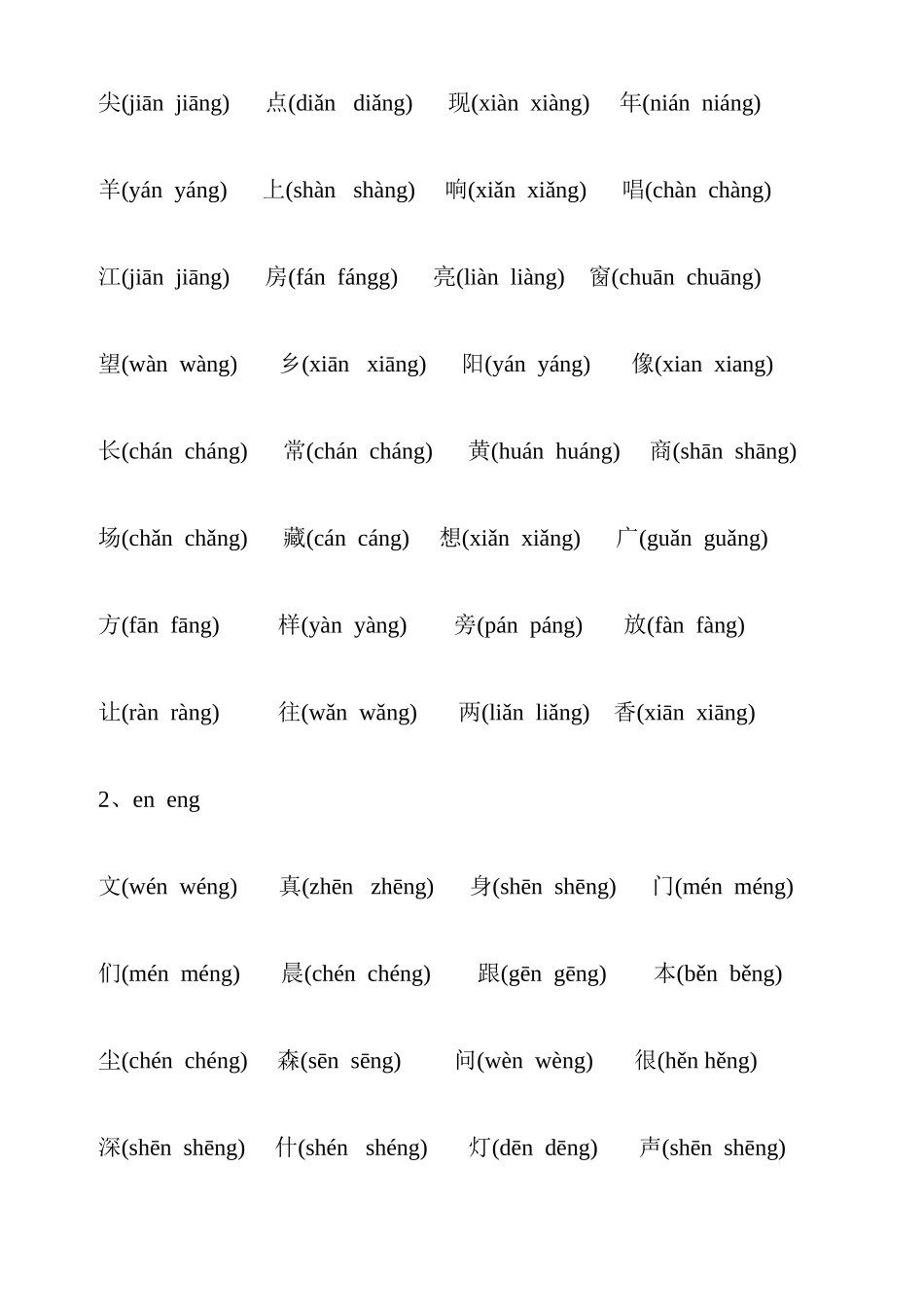 尖(jiān jiāng) 点(diǎn diǎng) 现(xiàn xiàng) 年(nián niáng)

羊(yán yáng) 上(shàn shàng) 响(xiǎn xiǎng) 唱(chàn chàng)

江(jiān jiāng) 房(fán fángg) 亮(liàn liàng) 窗(chuān chuāng)

望(wàn wàng) 乡(xiān xiāng) 阳(yán yáng) 像(xian xiang)

长(chán cháng) 常(chán cháng) 黄(huán huáng) 商(shān shāng)

场(chǎn chǎng) 藏(cán cáng) 想(xiǎn xiǎng) 广(guǎn guǎng)

方(fān fāng) 样(yàn yàng) 旁(pán páng) 放(fàn fàng)

让(ràn ràng) 往(wǎn wǎng) 两(liǎn liǎng) 香(xiān xiāng)

2、en eng

文(wén wéng) 真(zhēn zhēng) 身(shēn shēng) 门(mén méng)

们(mén méng) 晨(chén chéng) 跟(gēn gēng) 本(běn běng)

尘(chén chéng) 森(sēn sēng) 问(wèn wèng) 很(hěn hěng)

深(shēn shēng) 什(shén shéng) 灯(dēn dēng) 声(shēn shēng)